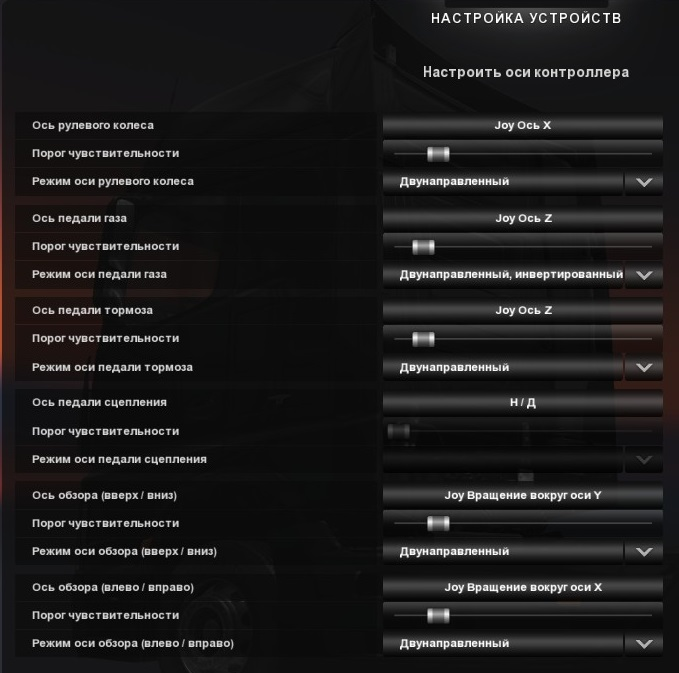 НАСТРОЙКА УСТРОЙСТВ

Настроить оси контроллера

Ось рулевого колеса
Joy Ось X
Порог чувствительности
Режим оси рулевого колеса
Двунаправленный

Ось педали газа
Joy Ось Z
Порог чувствительности
Режим оси педали газа
Двунаправленный, инвертированный

Ось педали тормоза
Joy Ось Z
Порог чувствительности
Режим оси педали тормоза
Двунаправленный

Ось педали сцепления
Н / Д
Порог чувствительности
Режим оси педали сцепления

Ось обзора (вверх / вниз)
Joy Вращение вокруг оси Y
Порог чувствительности
Режим оси обзора (вверх / вниз)
Двунаправленный

Ось обзора (влево / вправо)
Joy Вращение вокруг оси X
Порог чувствительности
Режим оси обзора (влево / вправо)
Двунаправленный